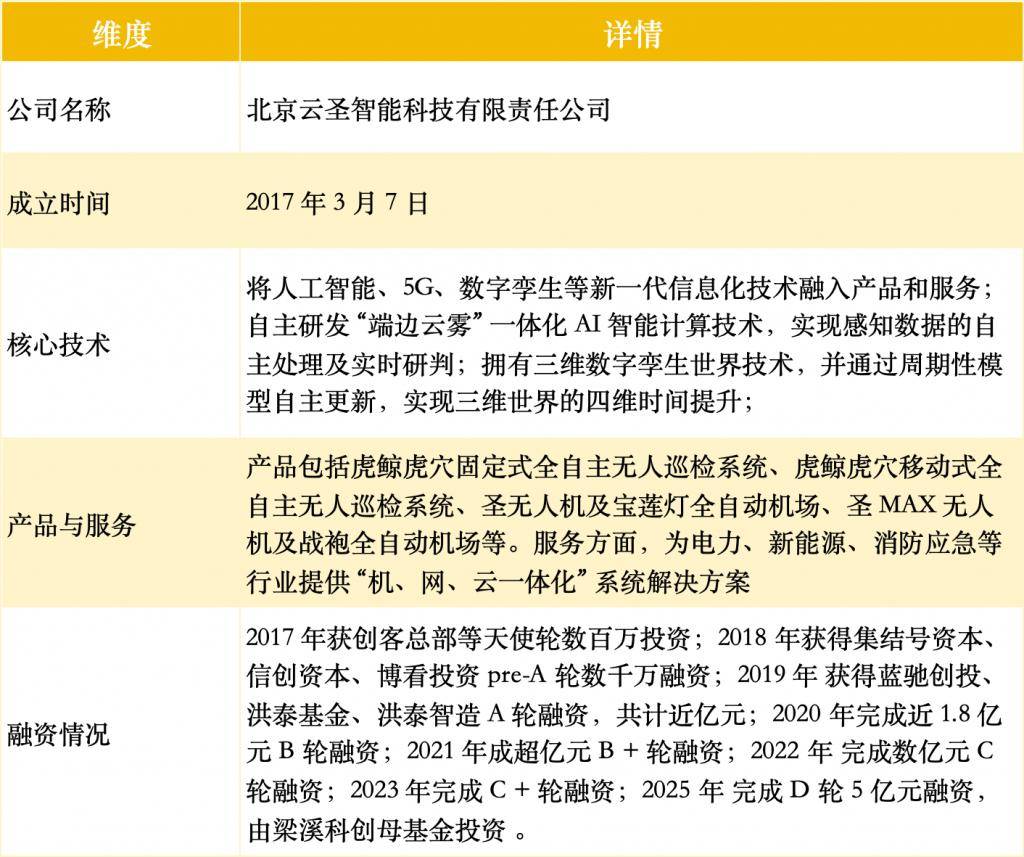 | 维度 | 详情 |
|---|---|
| 公司名称 | 北京云圣智能科技有限责任公司 |
| 成立时间 | 2017 年 3 月 7 日 |
| 核心技术 | 将人工智能、5G、数字孪生等新一代信息化技术融入产品和服务；自主研发“端边云雾”一体化 AI 智能计算技术，实现感知数据的自主处理及实时研判；拥有三维数字孪生世界技术，并通过周期性模型自主更新，实现三维世界的四维时间提升； |
| 产品与服务 | 产品包括虎鲸虎穴固定式全自主无人巡检系统、虎鲸虎穴移动式全自主无人巡检系统、圣无人机及宝莲灯全自动机场、圣 MAX 无人机及战袍全自动机场等。服务方面，为电力、新能源、消防应急等行业提供“机、网、云一体化”系统解决方案 |
| 融资情况 | 2017 年获创客总部等天使轮数百万投资；2018 年获得集结号资本、信创资本、博看投资 pre-A 轮数千万融资；2019 年 获得蓝驰创投、洪泰基金、洪泰智造 A 轮融资，共计近亿元；2020 年完成近 1.8 亿元 B 轮融资；2021 年成超亿元 B + 轮融资；2022 年 完成数亿元 C 轮融资；2023 年完成 C + 轮融资；2025 年 完成 D 轮 5 亿元融资，由梁溪科创母基金投资 。 |